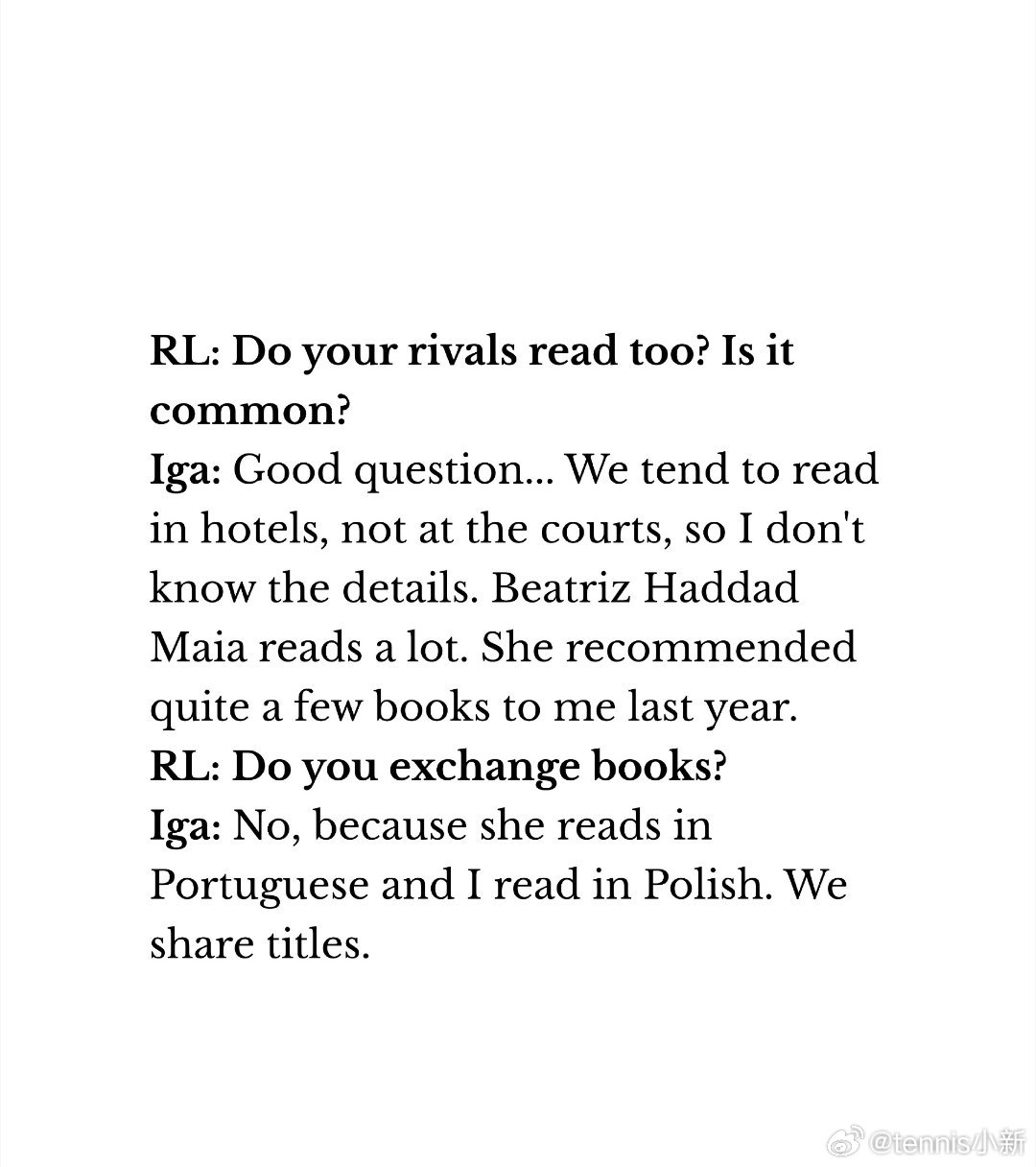 RL: Do your rivals read too? Is it common?
Iga: Good question... We tend to read in hotels, not at the courts, so I don't know the details. Beatriz Haddad Maia reads a lot. She recommended quite a few books to me last year.
RL: Do you exchange books?
Iga: No, because she reads in Portuguese and I read in Polish. We share titles.

@tennis小新